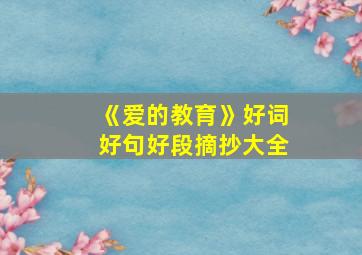 《爱的教育》好词好句好段摘抄大全